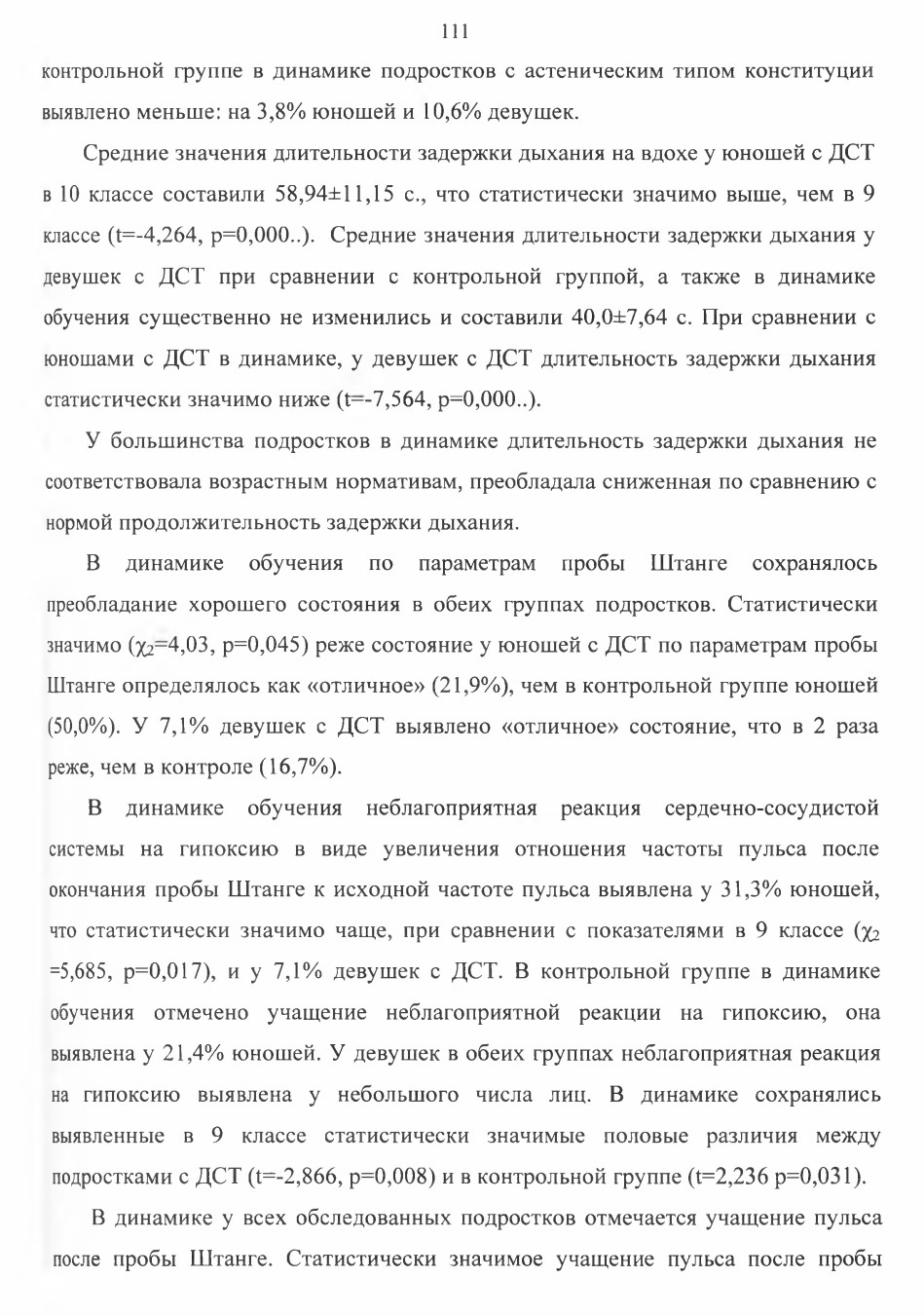 111

контрольной группе в динамике подростков с астеническим типом конституции выявлено меньше: на 3,8% юношей и 10,6% девушек.

Средние значения длительности задержки дыхания на вдохе у юношей с ДСТ в 10 классе составили 58,94±11,15 с., что статистически значимо выше, чем в 9 классе (t=-4,264, p=0,000..). Средние значения длительности задержки дыхания у девушек с ДСТ при сравнении с контрольной группой, а также в динамике обучения существенно не изменились и составили 40,0±7,64 с. При сравнении с юношами с ДСТ в динамике, у девушек с ДСТ длительность задержки дыхания статистически значимо ниже (t=-7,564, p=0,000..).

У большинства подростков в динамике длительность задержки дыхания не соответствовала возрастным нормативам, преобладала сниженная по сравнению с нормой продолжительность задержки дыхания.

В динамике обучения по параметрам пробы Штанге сохранялось преобладание хорошего состояния в обеих группах подростков. Статистически значимо ($\chi_2$=4,03, p=0,045) реже состояние у юношей с ДСТ по параметрам пробы Штанге определялось как «отличное» (21,9%), чем в контрольной группе юношей (50,0%). У 7,1% девушек с ДСТ выявлено «отличное» состояние, что в 2 раза реже, чем в контроле (16,7%).

В динамике обучения неблагоприятная реакция сердечно-сосудистой системы на гипоксию в виде увеличения отношения частоты пульса после окончания пробы Штанге к исходной частоте пульса выявлена у 31,3% юношей, что статистически значимо чаще, при сравнении с показателями в 9 классе ($\chi_2$ =5,685, p=0,017), и у 7,1% девушек с ДСТ. В контрольной группе в динамике обучения отмечено учащение неблагоприятной реакции на гипоксию, она выявлена у 21,4% юношей. У девушек в обеих группах неблагоприятная реакция на гипоксию выявлена у небольшого числа лиц. В динамике сохранялись выявленные в 9 классе статистически значимые половые различия между подростками с ДСТ (t=-2,866, p=0,008) и в контрольной группе (t=2,236 p=0,031).

В динамике у всех обследованных подростков отмечается учащение пульса после пробы Штанге. Статистически значимое учащение пульса после пробы